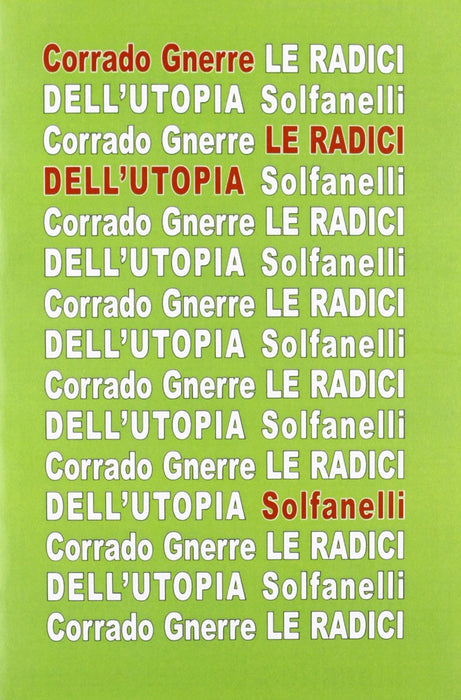 Corrado Gnerre LE RADICI
DELL'UTOPIA Solfanelli
Corrado Gnerre LE RADICI
DELL'UTOPIA Solfanelli
Corrado Gnerre LE RADICI
DELL'UTOPIA Solfanelli
Corrado Gnerre LE RADICI
DELL'UTOPIA Solfanelli
Corrado Gnerre LE RADICI
DELL'UTOPIA Solfanelli
Corrado Gnerre LE RADICI
DELL'UTOPIA Solfanelli
Corrado Gnerre LE RADICI
DELL'UTOPIA Solfanelli
Corrado Gnerre LE RADICI